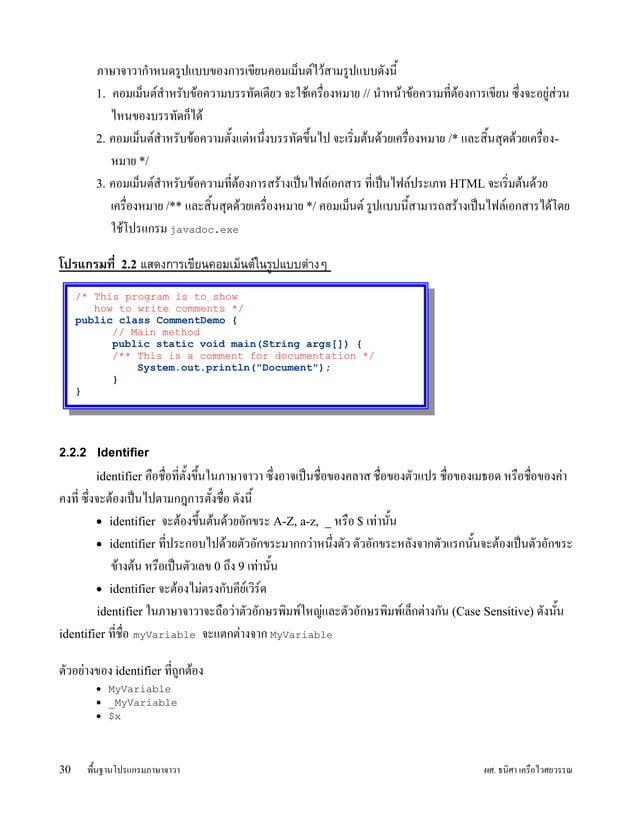 ภาษาจาวากำหนดรูปแบบของการเขียนคอมเม็นต์ไว้สามรูปแบบดังนี้

1. คอมเม็นต์สำหรับข้อความบรรทัดเดียว จะใช้เครื่องหมาย // นำหน้าข้อความที่ต้องการเขียน ซึ่งจะอยู่ส่วนไหนของบรรทัดก็ได้

2. คอมเม็นต์สำหรับข้อความตั้งแต่หนึ่งบรรทัดขึ้นไป จะเริ่มต้นด้วยเครื่องหมาย /* และสิ้นสุดด้วยเครื่องหมาย */

3. คอมเม็นต์สำหรับข้อความที่ต้องการสร้างเป็นไฟล์เอกสาร ที่เป็นไฟล์ประเภท HTML จะเริ่มต้นด้วยเครื่องหมาย /** และสิ้นสุดด้วยเครื่องหมาย */ คอมเม็นต์ รูปแบบนี้สามารถสร้างเป็นไฟล์เอกสารได้โดยใช้โปรแกรม javadoc.exe

โปรแกรมที่ 2.2 แสดงการเขียนคอมเม็นต์ในรูปแบบต่างๆ

/* This program is to show
   how to write comments */
public class CommentDemo {
      // Main method
      public static void main(String args[]) {
      /** This is a comment for documentation */
          System.out.println("Document");
      }
}

2.2.2 Identifier

identifier คือชื่อที่ตั้งขึ้นในภาษาจาวา ซึ่งอาจเป็นชื่อของคลาส ชื่อของตัวแปร ชื่อของเมธอด หรือชื่อของค่าคงที่ ซึ่งจะต้องเป็นไปตามกฎการตั้งชื่อ ดังนี้

• identifier จะต้องขึ้นต้นด้วยอักขระ A-Z, a-z, _ หรือ $ เท่านั้น
• identifier ที่ประกอบไปด้วยตัวอักขระมากกว่าหนึ่งตัว ตัวอักขระหลังจากตัวแรกนั้นจะต้องเป็นตัวอักขระข้างต้น หรือเป็นตัวเลข 0 ถึง 9 เท่านั้น
• identifier จะต้องไม่ตรงกับคีย์เวิร์ด

identifier ในภาษาจาวาจะถือว่าตัวอักษรพิมพ์ใหญ่และตัวอักษรพิมพ์เล็กต่างกัน (Case Sensitive) ดังนั้น identifier ที่ชื่อ myVariable จะแตกต่างจาก MyVariable

ตัวอย่างของ identifier ที่ถูกต้อง
• MyVariable
• _MyVariable
• $x

30 พื้นฐานโปรแกรมภาษาจาวา ผศ. ธนิศา เครือไวศยวรรณ